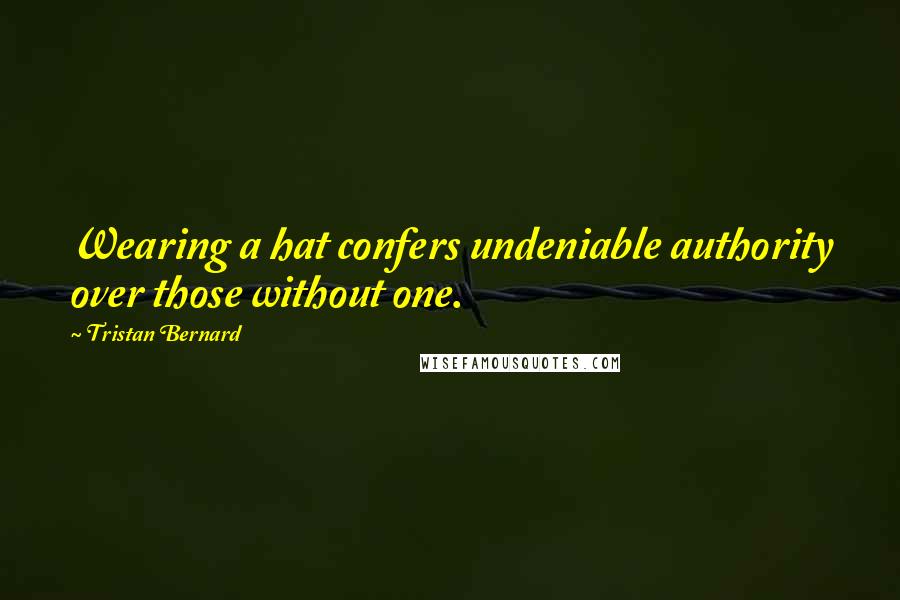 Wearing a hat confers undeniable authority over those without one.

~ Tristan Bernard

WISEFAMOUSQUOTES.COM